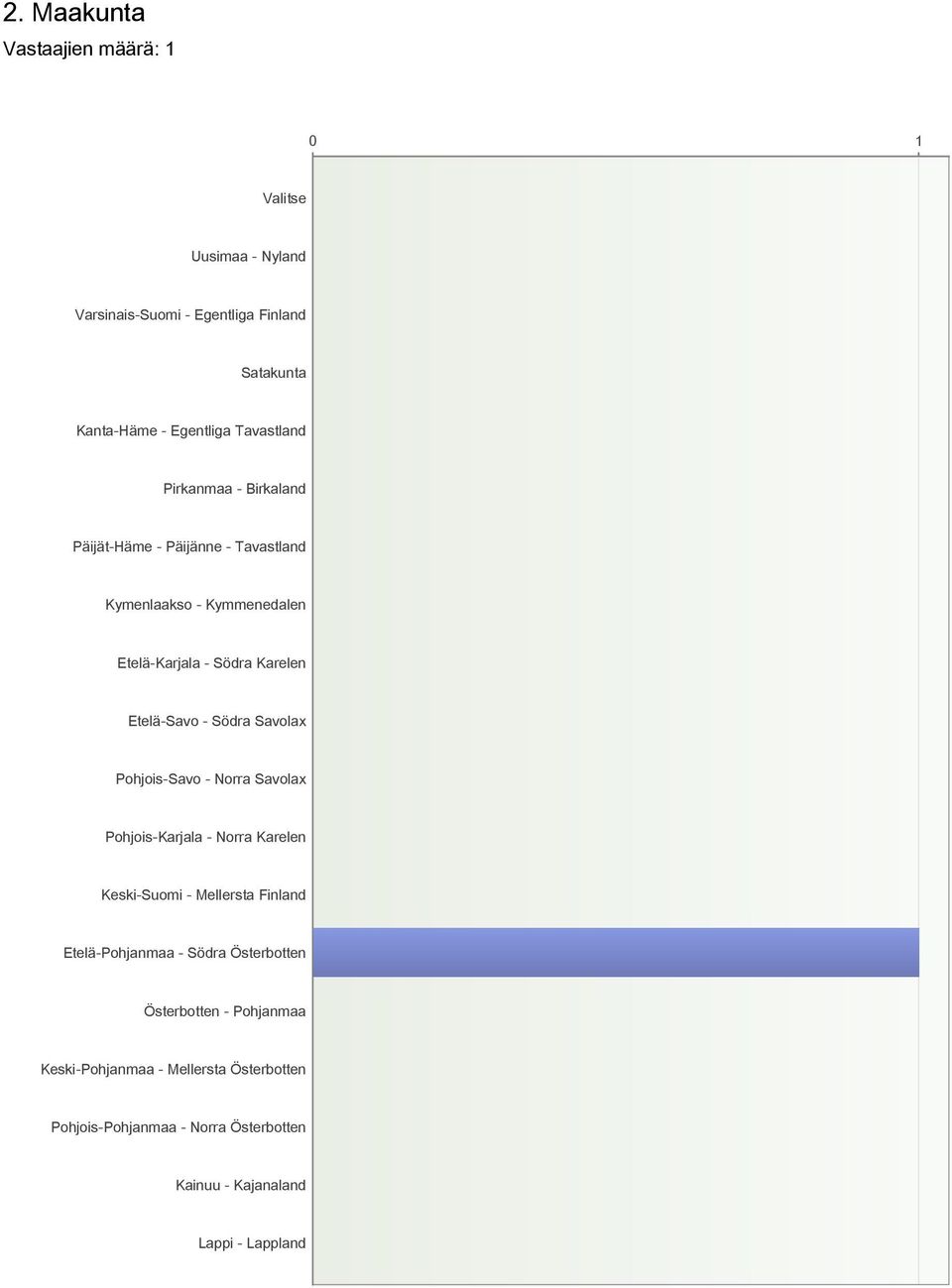 2. Maakunta
Vastaajien määrä: 1

0
1

Valitse
Uusimaa - Nyland
Varsinais-Suomi - Egentliga Finland
Satakunta
Kanta-Häme - Egentliga Tavastland
Pirkanmaa - Birkaland
Päijät-Häme - Päijänne - Tavastland
Kymenlaakso - Kymmenedalen
Etelä-Karjala - Södra Karelen
Etelä-Savo - Södra Savolax
Pohjois-Savo - Norra Savolax
Pohjois-Karjala - Norra Karelen
Keski-Suomi - Mellersta Finland
Etelä-Pohjanmaa - Södra Österbotten
Österbotten - Pohjanmaa
Keski-Pohjanmaa - Mellersta Österbotten
Pohjois-Pohjanmaa - Norra Österbotten
Kainuu - Kajanaland
Lappi - Lappland